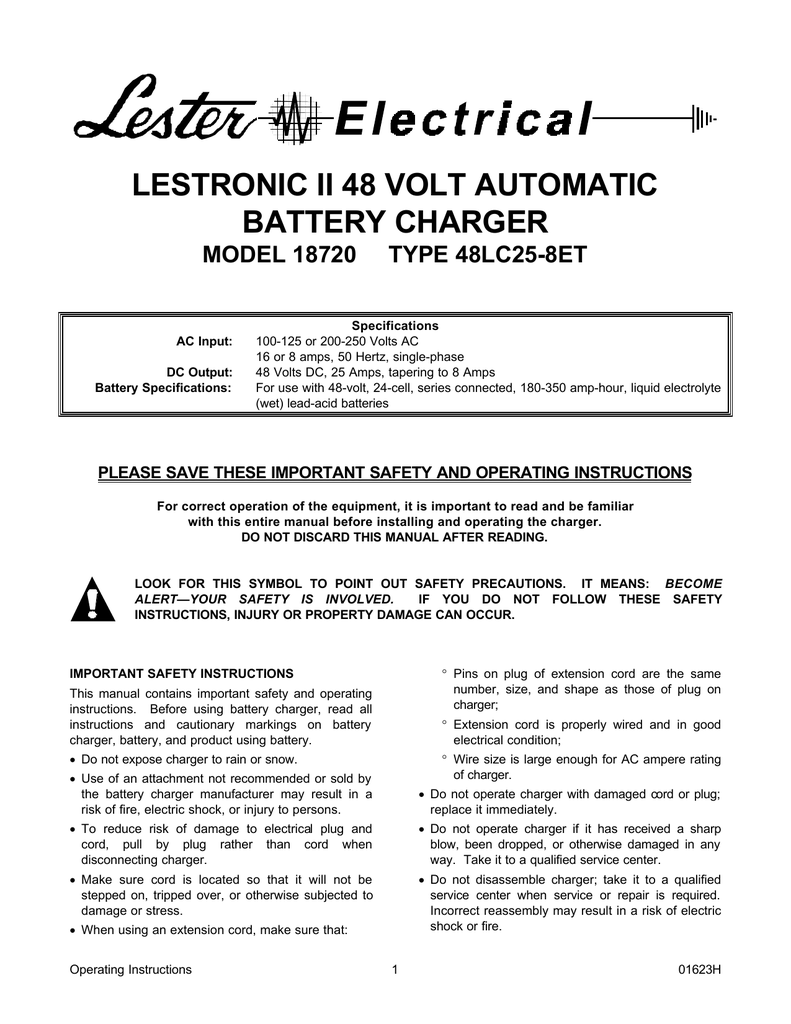 Lester Electrical

LESTRONIC II 48 VOLT AUTOMATIC BATTERY CHARGER

MODEL 18720     TYPE 48LC25-8ET

| Specifications | |
|---|---|
| AC Input: | 100-125 or 200-250 Volts AC 16 or 8 amps, 50 Hertz, single-phase |
| DC Output: | 48 Volts DC, 25 Amps, tapering to 8 Amps |
| Battery Specifications: | For use with 48-volt, 24-cell, series connected, 180-350 amp-hour, liquid electrolyte (wet) lead-acid batteries |

PLEASE SAVE THESE IMPORTANT SAFETY AND OPERATING INSTRUCTIONS

For correct operation of the equipment, it is important to read and be familiar with this entire manual before installing and operating the charger.
DO NOT DISCARD THIS MANUAL AFTER READING.

LOOK FOR THIS SYMBOL TO POINT OUT SAFETY PRECAUTIONS. IT MEANS: BECOME ALERT—YOUR SAFETY IS INVOLVED. IF YOU DO NOT FOLLOW THESE SAFETY INSTRUCTIONS, INJURY OR PROPERTY DAMAGE CAN OCCUR.

IMPORTANT SAFETY INSTRUCTIONS

This manual contains important safety and operating instructions. Before using battery charger, read all instructions and cautionary markings on battery charger, battery, and product using battery.

• Do not expose charger to rain or snow.
• Use of an attachment not recommended or sold by the battery charger manufacturer may result in a risk of fire, electric shock, or injury to persons.
• To reduce risk of damage to electrical plug and cord, pull by plug rather than cord when disconnecting charger.
• Make sure cord is located so that it will not be stepped on, tripped over, or otherwise subjected to damage or stress.
• When using an extension cord, make sure that:
° Pins on plug of extension cord are the same number, size, and shape as those of plug on charger;
° Extension cord is properly wired and in good electrical condition;
° Wire size is large enough for AC ampere rating of charger.
• Do not operate charger with damaged cord or plug; replace it immediately.
• Do not operate charger if it has received a sharp blow, been dropped, or otherwise damaged in any way. Take it to a qualified service center.
• Do not disassemble charger; take it to a qualified service center when service or repair is required. Incorrect reassembly may result in a risk of electric shock or fire.

Operating Instructions     1     01623H